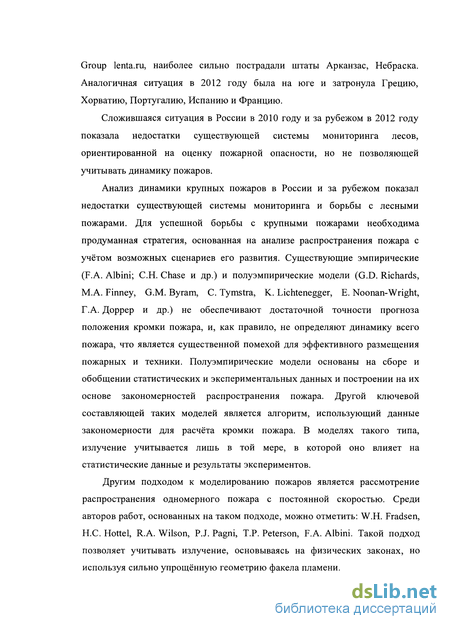 Group lenta.ru, наиболее сильно пострадали штаты Арканзас, Небраска. Аналогичная ситуация в 2012 году была на юге и затронула Грецию, Хорватию, Португалию, Испанию и Францию.

Сложившаяся ситуация в России в 2010 году и за рубежом в 2012 году показала недостатки существующей системы мониторинга лесов, ориентированной на оценку пожарной опасности, но не позволяющей учитывать динамику пожаров.

Анализ динамики крупных пожаров в России и за рубежом показал недостатки существующей системы мониторинга и борьбы с лесными пожарами. Для успешной борьбы с крупными пожарами необходима продуманная стратегия, основанная на анализе распространения пожара с учётом возможных сценариев его развития. Существующие эмпирические (F.A. Albini; C.H. Chase и др.) и полуэмпирические модели (G.D. Richards, M.A. Finney, G.M. Byram, C. Tymstra, K. Lichtenegger, E. Noonan-Wright, Г.А. Доррер и др.) не обеспечивают достаточной точности прогноза положения кромки пожара, и, как правило, не определяют динамику всего пожара, что является существенной помехой для эффективного размещения пожарных и техники. Полуэмпирические модели основаны на сборе и обобщении статистических и экспериментальных данных и построении на их основе закономерностей распространения пожара. Другой ключевой составляющей таких моделей является алгоритм, использующий данные закономерности для расчёта кромки пожара. В моделях такого типа, излучение учитывается лишь в той мере, в которой оно влияет на статистические данные и результаты экспериментов.

Другим подходом к моделированию пожаров является рассмотрение распространения одномерного пожара с постоянной скоростью. Среди авторов работ, основанных на таком подходе, можно отметить: W.H. Fradsen, H.C. Hottel, R.A. Wilson, P.J. Pagni, T.P. Peterson, F.A. Albini. Такой подход позволяет учитывать излучение, основываясь на физических законах, но используя сильно упрощённую геометрию факела пламени.

dsLib.net
библиотека диссертаций